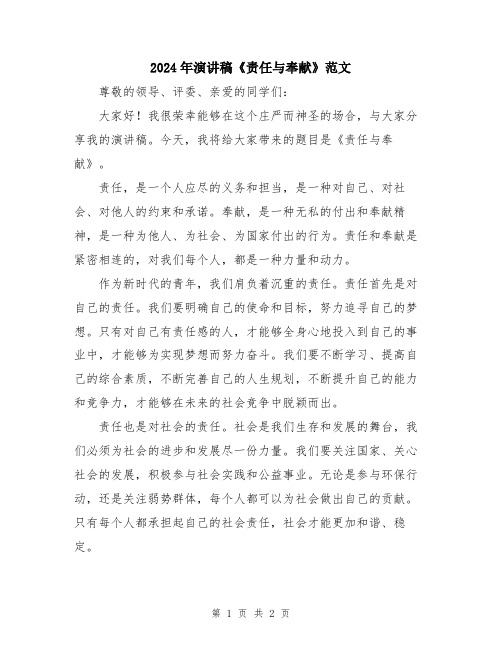 2024年演讲稿《责任与奉献》范文

尊敬的领导、评委、亲爱的同学们：

大家好！我很荣幸能够在这个庄严而神圣的场合，与大家分享我的演讲稿。今天，我将给大家带来的题目是《责任与奉献》。

责任，是一个人应尽的义务和担当，是一种对自己、对社会、对他人的约束和承诺。奉献，是一种无私的付出和奉献精神，是一种为他人、为社会、为国家付出的行为。责任和奉献是紧密相连的，对我们每个人，都是一种力量和动力。

作为新时代的青年，我们肩负着沉重的责任。责任首先是对自己的责任。我们要明确自己的使命和目标，努力追寻自己的梦想。只有对自己有责任感的人，才能够全身心地投入到自己的事业中，才能够为实现梦想而努力奋斗。我们要不断学习、提高自己的综合素质，不断完善自己的人生规划，不断提升自己的能力和竞争力，才能够在未来的社会竞争中脱颖而出。

责任也是对社会的责任。社会是我们生存和发展的舞台，我们必须为社会的进步和发展尽一份力量。我们要关注国家、关心社会的发展，积极参与社会实践和公益事业。无论是参与环保行动，还是关注弱势群体，每个人都可以为社会做出自己的贡献。只有每个人都承担起自己的社会责任，社会才能更加和谐、稳定。

第 1 页 共 2 页